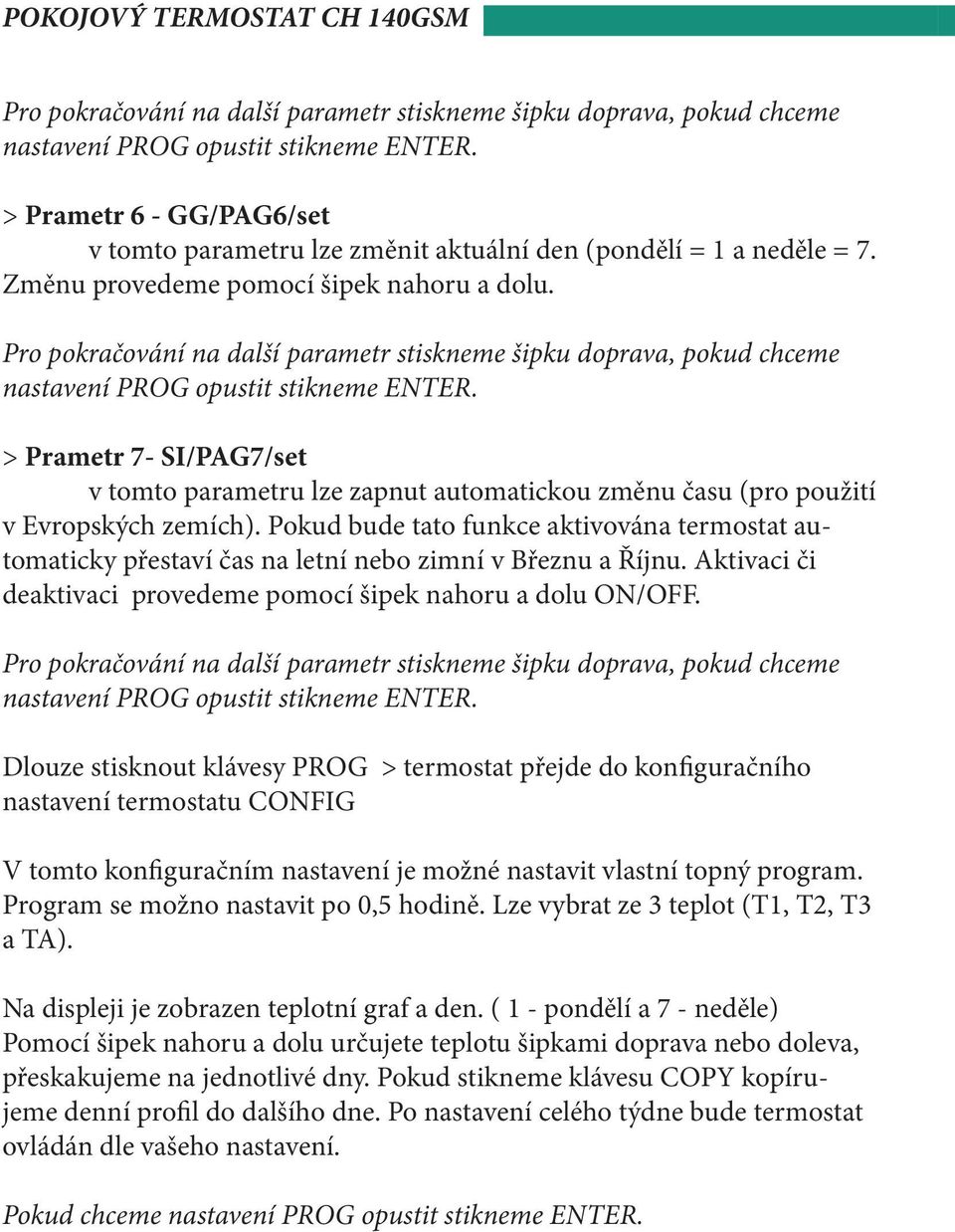 POKOJOVÝ TERMOSTAT CH 140GSM

Pro pokračování na další parametr stiskneme šipku doprava, pokud chceme nastavení PROG opustit stikneme ENTER.

> Prametr 6 - GG/PAG6/set
v tomto parametru lze změnit aktuální den (pondělí = 1 a neděle = 7. Změnu provedeme pomocí šipek nahoru a dolu.

Pro pokračování na další parametr stiskneme šipku doprava, pokud chceme nastavení PROG opustit stikneme ENTER.

> Prametr 7- SI/PAG7/set
v tomto parametru lze zapnut automatickou změnu času (pro použití v Evropských zemích). Pokud bude tato funkce aktivována termostat automaticky přestaví čas na letní nebo zimní v Březnu a Říjnu. Aktivaci či deaktivaci provedeme pomocí šipek nahoru a dolu ON/OFF.

Pro pokračování na další parametr stiskneme šipku doprava, pokud chceme nastavení PROG opustit stikneme ENTER.

Dlouze stisknout klávesy PROG > termostat přejde do konfiguračního nastavení termostatu CONFIG

V tomto konfiguračním nastavení je možné nastavit vlastní topný program. Program se možno nastavit po 0,5 hodině. Lze vybrat ze 3 teplot (T1, T2, T3 a TA).

Na displeji je zobrazen teplotní graf a den. ( 1 - pondělí a 7 - neděle)
Pomocí šipek nahoru a dolu určujete teplotu šipkami doprava nebo doleva, přeskakujeme na jednotlivé dny. Pokud stikneme klávesu COPY kopírujeme denní profil do dalšího dne. Po nastavení celého týdne bude termostat ovládán dle vašeho nastavení.

Pokud chceme nastavení PROG opustit stikneme ENTER.